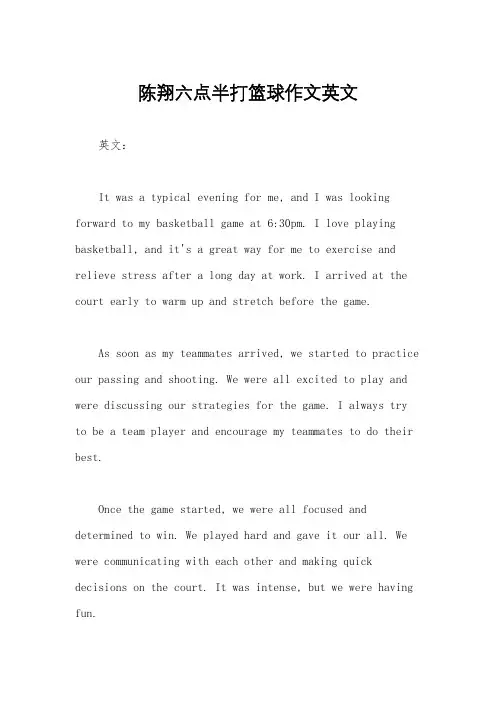 陈翔六点半打篮球作文英文

英文：

It was a typical evening for me, and I was looking forward to my basketball game at 6:30pm. I love playing basketball, and it's a great way for me to exercise and relieve stress after a long day at work. I arrived at the court early to warm up and stretch before the game.

As soon as my teammates arrived, we started to practice our passing and shooting. We were all excited to play and were discussing our strategies for the game. I always try to be a team player and encourage my teammates to do their best.

Once the game started, we were all focused and determined to win. We played hard and gave it our all. We were communicating with each other and making quick decisions on the court. It was intense, but we were having fun.